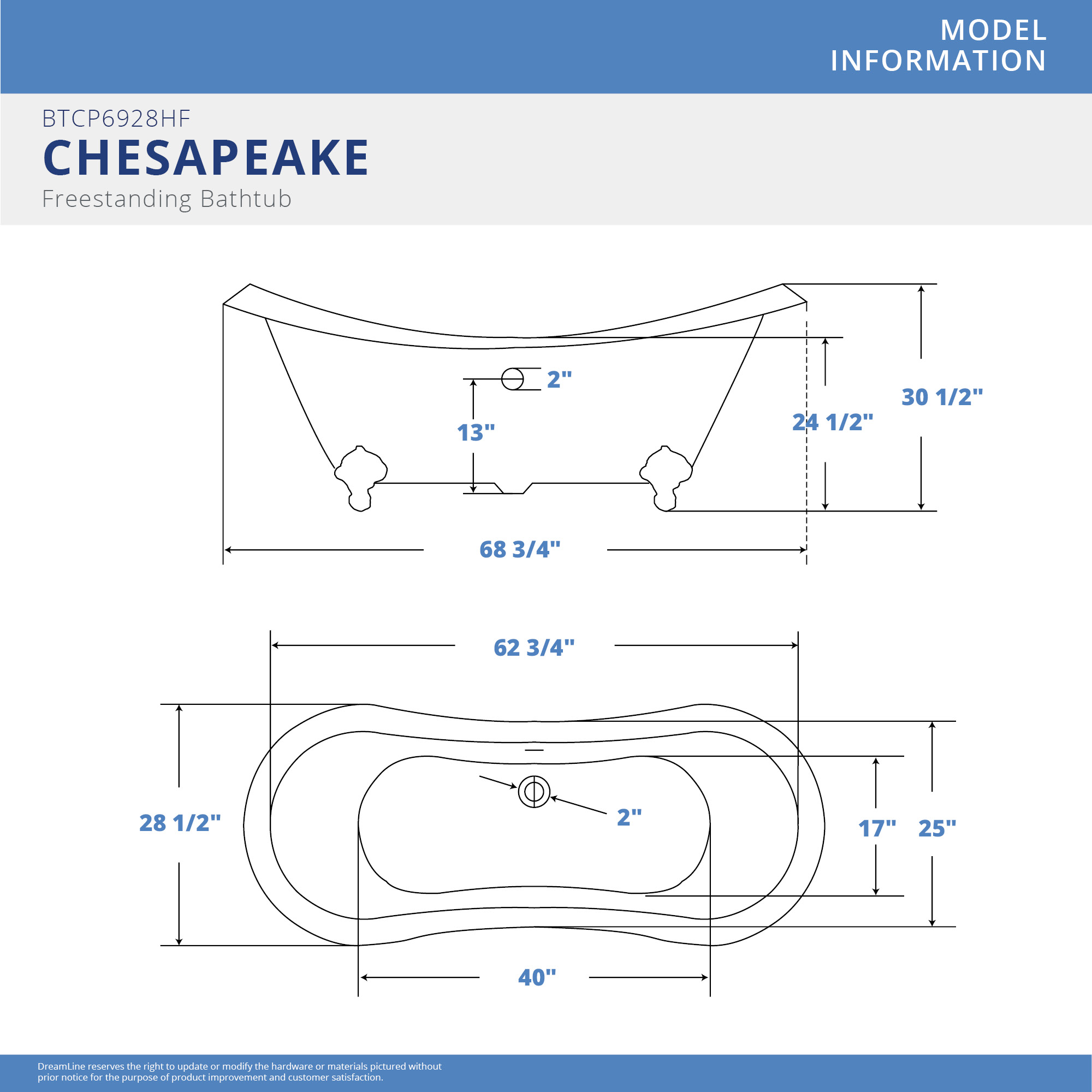 MODEL INFORMATION

BTCP6928HF

CHESAPEAKE

Freestanding Bathtub

2"

13"

24 1/2"

30 1/2"

68 3/4"

62 3/4"

28 1/2"

2"

17"

25"

40"

DreamLine reserves the right to update or modify the hardware or materials pictured without prior notice for the purpose of product improvement and customer satisfaction.